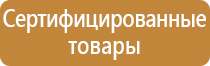 Сертифицированные товары